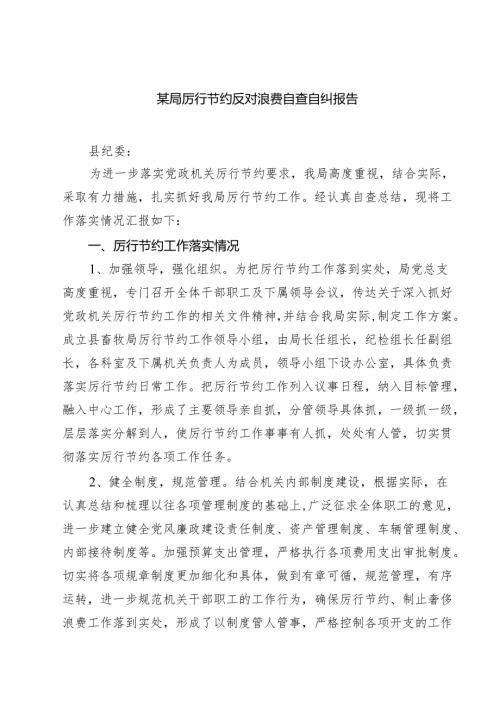 某局厉行节约反对浪费自查自纠报告

县纪委：

为进一步落实党政机关厉行节约要求，我局高度重视，结合实际，采取有力措施，扎实抓好我局厉行节约工作。经认真自查总结，现将工作落实情况汇报如下：

一、厉行节约工作落实情况

1、加强领导，强化组织。为把厉行节约工作落到实处，局党总支高度重视，专门召开全体干部职工及下属领导会议，传达关于深入抓好党政机关厉行节约工作的相关文件精神，并结合我局实际，制定工作方案。成立县畜牧局厉行节约工作领导小组，由局长任组长，纪检组长任副组长，各科室及下属机关负责人为成员，领导小组下设办公室，具体负责落实厉行节约日常工作。把厉行节约工作列入议事日程，纳入目标管理，融入中心工作，形成了主要领导亲自抓，分管领导具体抓，一级抓一级，层层落实分解到人，使厉行节约工作事事有人抓，处处有人管，切实贯彻落实厉行节约各项工作任务。

2、健全制度，规范管理。结合机关内部制度建设，根据实际，在认真总结和梳理以往各项管理制度的基础上，广泛征求全体职工的意见，进一步建立健全党风廉政建设责任制度、资产管理制度、车辆管理制度、内部接待制度等。加强预算支出管理，严格执行各项费用支出审批制度。切实将各项规章制度更加细化和具体，做到有章可循，规范管理，有序运转，进一步规范机关干部职工的工作行为，确保厉行节约、制止奢侈浪费工作落到实处，形成了以制度管人管事，严格控制各项开支的工作